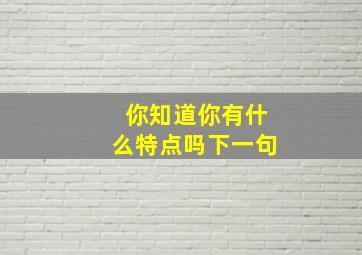 你知道你有什么特点吗下一句